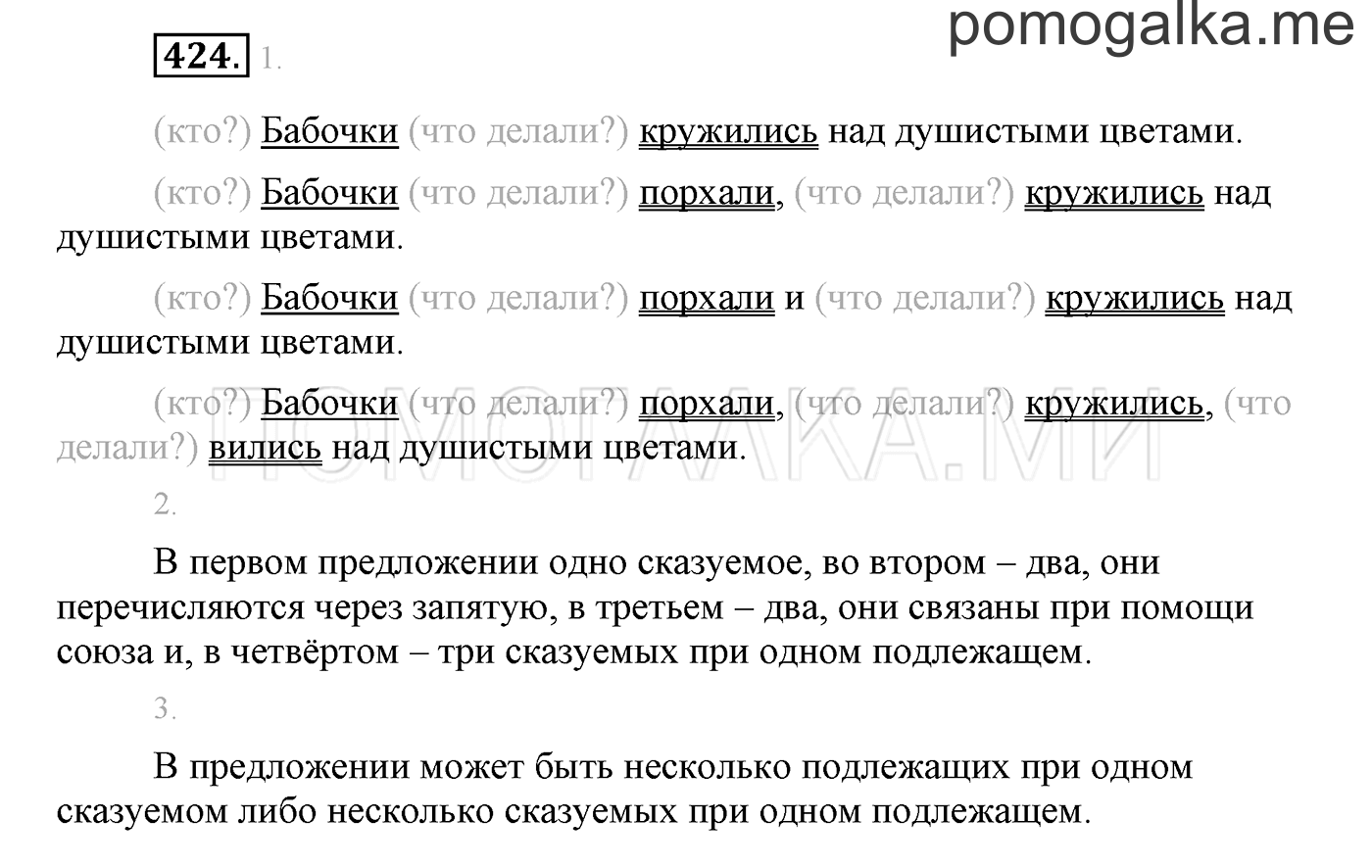 pomogalka.me

424. 1.

(кто?) Бабочки (что делали?) кружились над душистыми цветами.

(кто?) Бабочки (что делали?) порхали, (что делали?) кружились над душистыми цветами.

(кто?) Бабочки (что делали?) порхали и (что делали?) кружились над душистыми цветами.

(кто?) Бабочки (что делали?) порхали, (что делали?) кружились, (что делали?) вились над душистыми цветами.

ПОМОГАЛКА.МИ

2.

В первом предложении одно сказуемое, во втором – два, они перечисляются через запятую, в третьем – два, они связаны при помощи союза и, в четвёртом – три сказуемых при одном подлежащем.

3.

В предложении может быть несколько подлежащих при одном сказуемом либо несколько сказуемых при одном подлежащем.